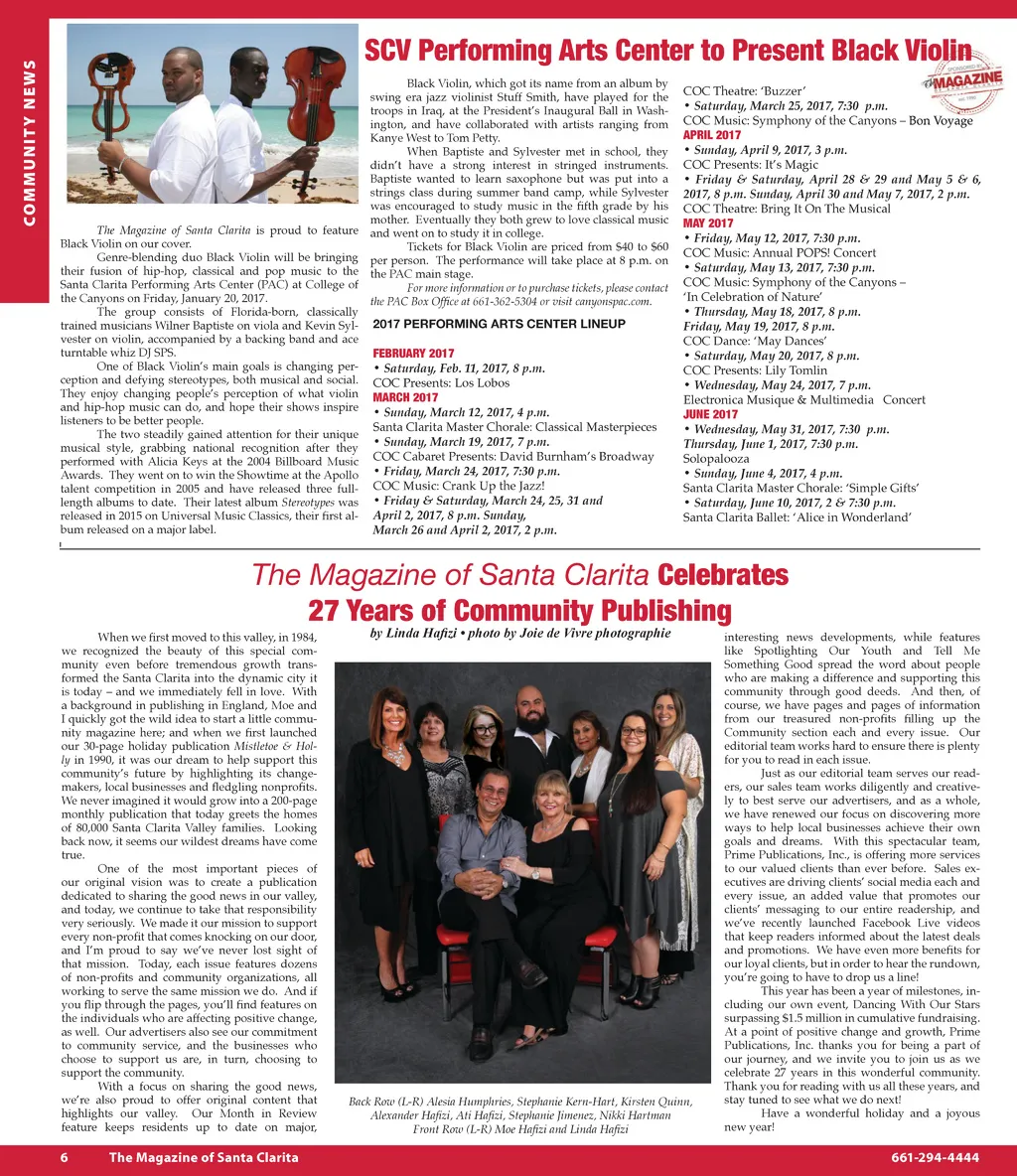 COMMUNITY NEWS

SCV Performing Arts Center to Present Black Violin

SPONSORED BY MAGAZINE

The Magazine of Santa Clarita is proud to feature Black Violin on our cover.

Genre-blending duo Black Violin will be bringing their fusion of hip-hop, classical and pop music to the Santa Clarita Performing Arts Center (PAC) at College of the Canyons on Friday, January 20, 2017.

The group consists of Florida-born, classically trained musicians Wilner Baptiste on viola and Kevin Sylvester on violin, accompanied by a backing band and ace turntable whiz DJ SPS.

One of Black Violin's main goals is changing perception and defying stereotypes, both musical and social. They enjoy changing people's perception of what violin and hip-hop music can do, and hope their shows inspire listeners to be better people.

The two steadily gained attention for their unique musical style, grabbing national recognition after they performed with Alicia Keys at the 2004 Billboard Music Awards. They went on to win the Showtime at the Apollo talent competition in 2005 and have released three full-length albums to date. Their latest album Stereotypes was released in 2015 on Universal Music Classics, their first album released on a major label.

Black Violin, which got its name from an album by swing era jazz violinist Stuff Smith, have played for the troops in Iraq, at the President's Inaugural Ball in Washington, and have collaborated with artists ranging from Kanye West to Tom Petty.

When Baptiste and Sylvester met in school, they didn't have a strong interest in stringed instruments. Baptiste wanted to learn saxophone but was put into a strings class during summer band camp, while Sylvester was encouraged to study music in the fifth grade by his mother. Eventually they both grew to love classical music and went on to study it in college.

Tickets for Black Violin are priced from $40 to $60 per person. The performance will take place at 8 p.m. on the PAC main stage.

For more information or to purchase tickets, please contact the PAC Box Office at 661-362-5304 or visit canyonspac.com.

2017 PERFORMING ARTS CENTER LINEUP

FEBRUARY 2017
• Saturday, Feb. 11, 2017, 8 p.m.
COC Presents: Los Lobos
MARCH 2017
• Sunday, March 12, 2017, 4 p.m.
Santa Clarita Master Chorale: Classical Masterpieces
• Sunday, March 19, 2017, 7 p.m.
COC Cabaret Presents: David Burnham's Broadway
• Friday, March 24, 2017, 7:30 p.m.
COC Music: Crank Up the Jazz!
• Friday & Saturday, March 24, 25, 31 and April 2, 2017, 8 p.m. Sunday, March 26 and April 2, 2017, 2 p.m.
COC Theatre: 'Buzzer'
• Saturday, March 25, 2017, 7:30 p.m.
COC Music: Symphony of the Canyons – Bon Voyage
APRIL 2017
• Sunday, April 9, 2017, 3 p.m.
COC Presents: It's Magic
• Friday & Saturday, April 28 & 29 and May 5 & 6, 2017, 8 p.m. Sunday, April 30 and May 7, 2017, 2 p.m.
COC Theatre: Bring It On The Musical
MAY 2017
• Friday, May 12, 2017, 7:30 p.m.
COC Music: Annual POPS! Concert
• Saturday, May 13, 2017, 7:30 p.m.
COC Music: Symphony of the Canyons – 'In Celebration of Nature'
• Thursday, May 18, 2017, 8 p.m.
Friday, May 19, 2017, 8 p.m.
COC Dance: 'May Dances'
• Saturday, May 20, 2017, 8 p.m.
COC Presents: Lily Tomlin
• Wednesday, May 24, 2017, 7 p.m.
Electronica Musique & Multimedia Concert
JUNE 2017
• Wednesday, May 31, 2017, 7:30 p.m.
Thursday, June 1, 2017, 7:30 p.m.
Solopalooza
• Sunday, June 4, 2017, 4 p.m.
Santa Clarita Master Chorale: 'Simple Gifts'
• Saturday, June 10, 2017, 2 & 7:30 p.m.
Santa Clarita Ballet: 'Alice in Wonderland'

The Magazine of Santa Clarita Celebrates 27 Years of Community Publishing

by Linda Hafizi • photo by Joie de Vivre photographie

When we first moved to this valley, in 1984, we recognized the beauty of this special community even before tremendous growth transformed the Santa Clarita into the dynamic city it is today – and we immediately fell in love. With a background in publishing in England, Moe and I quickly got the wild idea to start a little community magazine here; and when we first launched our 30-page holiday publication Mistletoe & Holly in 1990, it was our dream to help support this community's future by highlighting its changemakers, local businesses and fledgling nonprofits. We never imagined it would grow into a 200-page monthly publication that today greets the homes of 80,000 Santa Clarita Valley families. Looking back now, it seems our wildest dreams have come true.

One of the most important pieces of our original vision was to create a publication dedicated to sharing the good news in our valley, and today, we continue to take that responsibility very seriously. We made it our mission to support every non-profit that comes knocking on our door, and I'm proud to say we've never lost sight of that mission. Today, each issue features dozens of non-profits and community organizations, all working to serve the same mission we do. And if you flip through the pages, you'll find features on the individuals who are affecting positive change, as well. Our advertisers also see our commitment to community service, and the businesses who choose to support us are, in turn, choosing to support the community.

With a focus on sharing the good news, we're also proud to offer original content that highlights our valley. Our Month in Review feature keeps residents up to date on major, interesting news developments, while features like Spotlighting Our Youth and Tell Me Something Good spread the word about people who are making a difference and supporting this community through good deeds. And then, of course, we have pages and pages of information from our treasured non-profits filling up the Community section each and every issue. Our editorial team works hard to ensure there is plenty for you to read in each issue.

Just as our editorial team serves our readers, our sales team works diligently and creatively to best serve our advertisers, and as a whole, we have renewed our focus on discovering more ways to help local businesses achieve their own goals and dreams. With this spectacular team, Prime Publications, Inc., is offering more services to our valued clients than ever before. Sales executives are driving clients' social media each and every issue, an added value that promotes our clients' messaging to our entire readership, and we've recently launched Facebook Live videos that keep readers informed about the latest deals and promotions. We have even more benefits for our loyal clients, but in order to hear the rundown, you're going to have to drop us a line!

This year has been a year of milestones, including our own event, Dancing With Our Stars surpassing $1.5 million in cumulative fundraising. At a point of positive change and growth, Prime Publications, Inc. thanks you for being a part of our journey, and we invite you to join us as we celebrate 27 years in this wonderful community. Thank you for reading with us all these years, and stay tuned to see what we do next!

Have a wonderful holiday and a joyous new year!

Back Row (L-R) Alesia Humphries, Stephanie Kern-Hart, Kirsten Quinn, Alexander Hafizi, Ati Hafizi, Stephanie Jimenez, Nikki Hartman
Front Row (L-R) Moe Hafizi and Linda Hafizi

6 The Magazine of Santa Clarita 661-294-4444